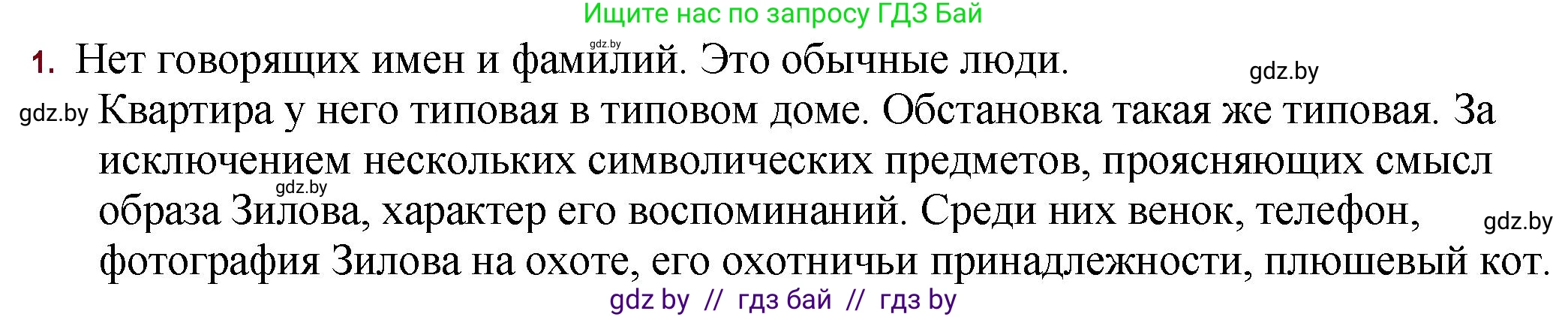 Ищите нас по запросу ГДЗ Бай

gdz.by

1. Нет говорящих имен и фамилий. Это обычные люди.

gdz.by

gdz.by Квартира у него типовая в типовом доме. Обстановка такая же типовая. За исключением нескольких символических предметов, проясняющих смысл образа Зилова, характер его воспоминаний. Среди них венок, телефон, фотография Зилова на охоте, его охотничьи принадлежности, плюшевый кот.

gdz.by

gdz.by

gdz by // гдз бай // гдз by